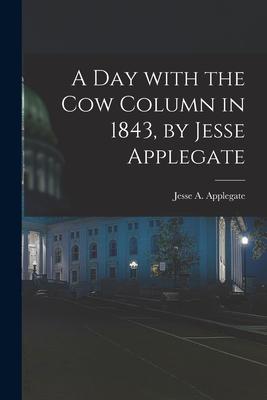 A Day with the Cow Column in 1843, by Jesse Applegate

Jesse A. Applegate